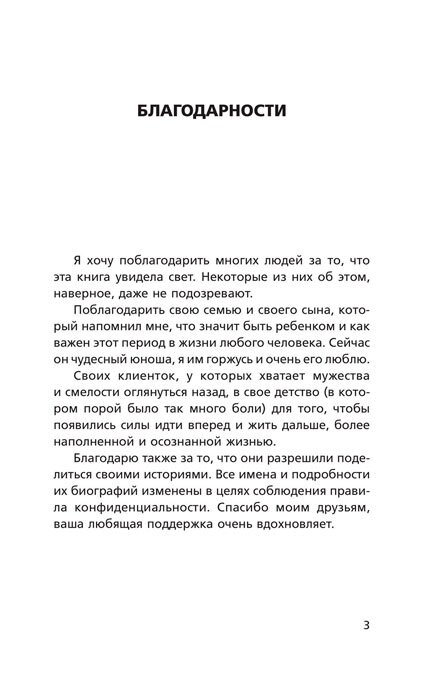 БЛАГОДАРНОСТИ

Я хочу поблагодарить многих людей за то, что эта книга увидела свет. Некоторые из них об этом, наверное, даже не подозревают.

Поблагодарить свою семью и своего сына, который напомнил мне, что значит быть ребенком и как важен этот период в жизни любого человека. Сейчас он чудесный юноша, я им горжусь и очень его люблю.

Своих клиенток, у которых хватает мужества и смелости оглянуться назад, в свое детство (в котором порой было так много боли) для того, чтобы появились силы идти вперед и жить дальше, более наполненной и осознанной жизнью.

Благодарю также за то, что они разрешили поделиться своими историями. Все имена и подробности их биографий изменены в целях соблюдения правила конфиденциальности. Спасибо моим друзьям, ваша любящая поддержка очень вдохновляет.

3